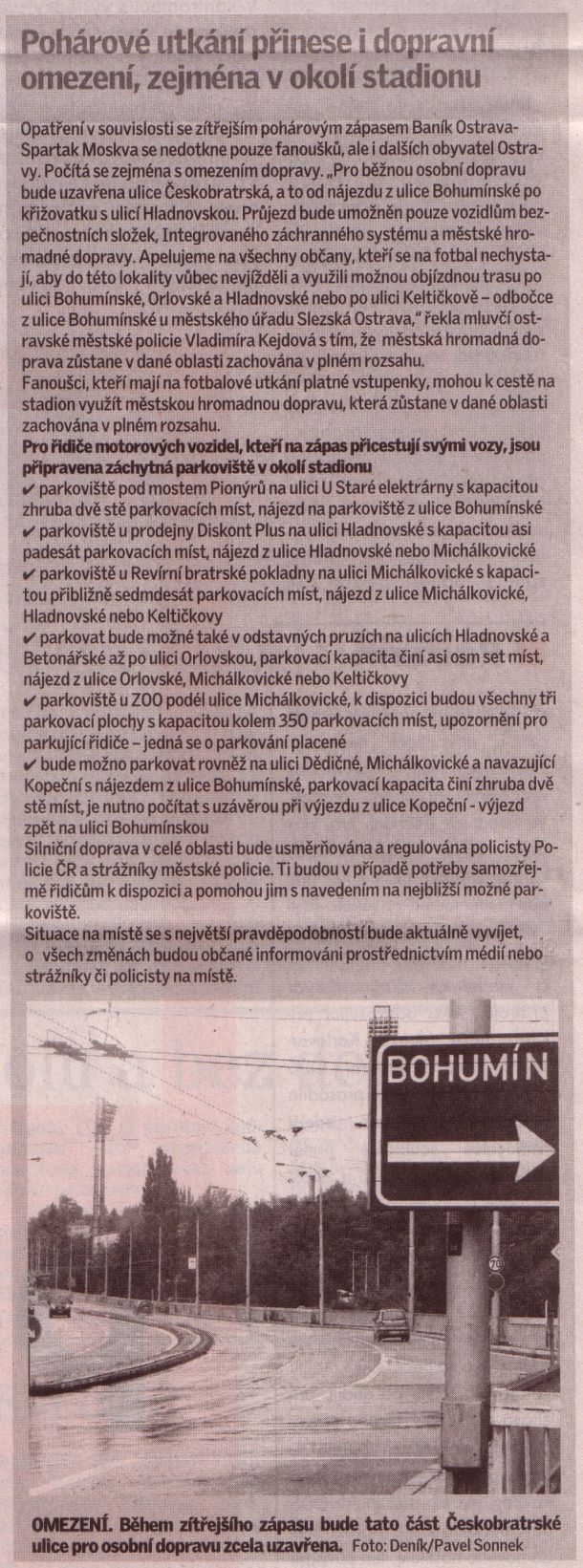 Pohárové utkání přinese i dopravní omezení, zejména v okolí stadionu

Opatření v souvislosti se zítřejším pohárovým zápasem Baník Ostrava-Spartak Moskva se nedotkne pouze fanoušků, ale i dalších obyvatel Ostravy. Počítá se zejména s omezením dopravy. „Pro běžnou osobní dopravu bude uzavřena ulice Českobratrská, a to od nájezdu z ulice Bohumínské po křižovatku s ulicí Hladnovskou. Průjezd bude umožněn pouze vozidlům bezpečnostních složek, Integrovaného záchranného systému a městské hromadné dopravy. Apelujeme na všechny občany, kteří se na fotbal nechystají, aby do této lokality vůbec nevjížděli a využili možnou objízdnou trasu po ulici Bohumínské, Orlovské a Hladnovské nebo po ulici Keltičkově – odbočce z ulice Bohumínské u městského úřadu Slezská Ostrava," řekla mluvčí ostravské městské policie Vladimíra Kejdová s tím, že městská hromadná doprava zůstane v dané oblasti zachována v plném rozsahu.
Fanoušci, kteří mají na fotbalové utkání platné vstupenky, mohou k cestě na stadion využít městskou hromadnou dopravu, která zůstane v dané oblasti zachována v plném rozsahu.
Pro řidiče motorových vozidel, kteří na zápas přicestují svými vozy, jsou připravena záchytná parkoviště v okolí stadionu
✔ parkoviště pod mostem Pionýrů na ulici U Staré elektrárny s kapacitou zhruba dvě stě parkovacích míst, nájezd na parkoviště z ulice Bohumínské
✔ parkoviště u prodejny Diskont Plus na ulici Hladnovské s kapacitou asi padesát parkovacích míst, nájezd z ulice Hladnovské nebo Michálkovické
✔ parkoviště u Revírní bratrské pokladny na ulici Michálkovické s kapacitou přibližně sedmdesát parkovacích míst, nájezd z ulice Michálkovické, Hladnovské nebo Keltičkovy
✔ parkovat bude možné také v odstavných pruzích na ulicích Hladnovské a Betonářské až po ulici Orlovskou, parkovací kapacita činí asi osm set míst, nájezd z ulice Orlovské, Michálkovické nebo Keltičkovy
✔ parkoviště u ZOO podél ulice Michálkovické, k dispozici budou všechny tři parkovací plochy s kapacitou kolem 350 parkovacích míst, upozornění pro parkující řidiče – jedná se o parkování placené
✔ bude možno parkovat rovněž na ulici Dědičné, Michálkovické a navazující Kopeční s nájezdem z ulice Bohumínské, parkovací kapacita činí zhruba dvě stě míst, je nutno počítat s uzávěrou při výjezdu z ulice Kopeční - výjezd zpět na ulici Bohumínskou
Silniční doprava v celé oblasti bude usměrňována a regulována policisty Policie ČR a strážníky městské policie. Ti budou v případě potřeby samozřejmě řidičům k dispozici a pomohou jim s navedením na nejbližší možné parkoviště.
Situace na místě se s největší pravděpodobností bude aktuálně vyvíjet, o všech změnách budou občané informováni prostřednictvím médií nebo strážníky či policisty na místě.

BOHUMÍN

OMEZENÍ. Během zítřejšího zápasu bude tato část Českobratrské ulice pro osobní dopravu zcela uzavřena. Foto: Deník/Pavel Sonnek